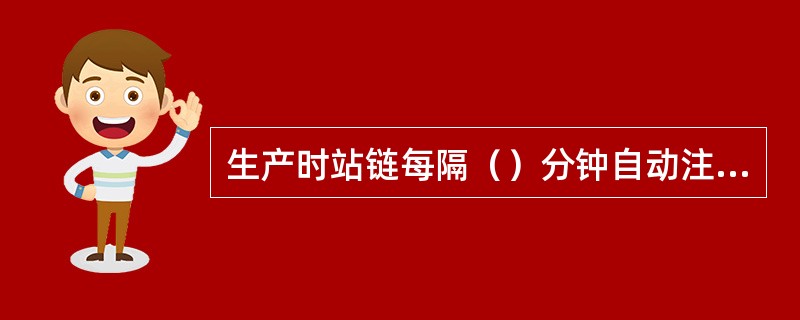 生产时站链每隔（）分钟自动注...